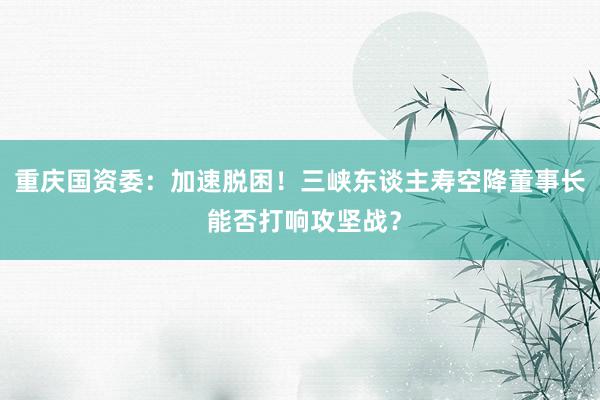 重庆国资委：加速脱困！三峡东谈主寿空降董事长能否打响攻坚战？